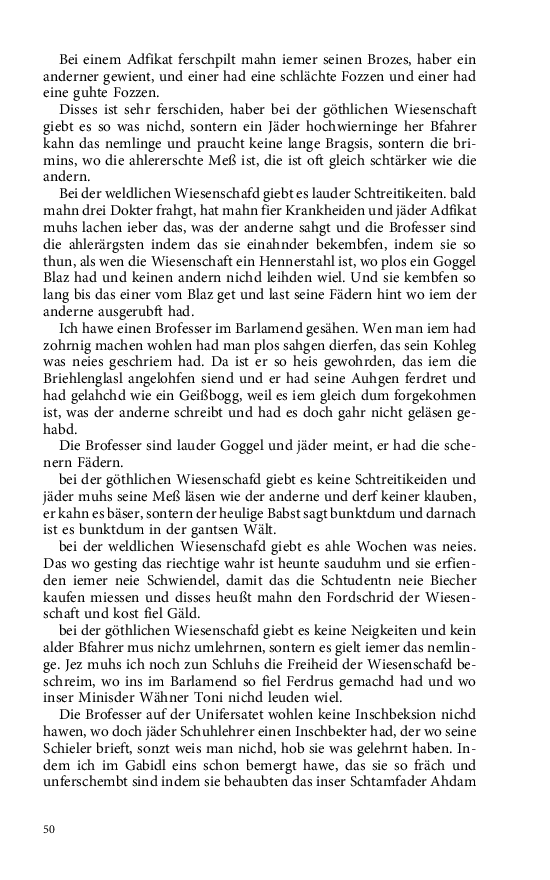 Bei einem Adfikat ferschpilt mahn iemer seinen Brozes, haber ein anderner gewient, und einer had eine schlächte Fozzen und einer had eine guhte Fozzen.

Disses ist sehr ferschiden, haber bei der göthlichen Wiesenschaft giebt es so was nichd, sontern ein Jäder hochwierninge her Bfahrer kahn das nemlinge und praucht keine lange Bragsis, sontern die brimins, wo die ahlererschte Meß ist, die ist oft gleich schtärker wie die andern.

Bei der weldlichen Wiesenschafd giebt es lauder Schtreitikeiten. bald mahn drei Dokter frahgt, hat mahn fier Krankheiden und jäder Adfikat muhs lachen ieber das, was der anderne sahgt und die Brofesser sind die ahlerärgsten indem das sie einahnder bekembfen, indem sie so thun, als wen die Wiesenschaft ein Hennerstahl ist, wo plos ein Goggel Blaz had und keinen andern nichd leihden wiel. Und sie kembfen so lang bis das einer vom Blaz get und last seine Fädern hint wo iem der anderne ausgerubft had.

Ich hawe einen Brofesser im Barlamend gesähen. Wen man iem had zohrnig machen wohlen had man plos sahgen dierfen, das sein Kohleg was neies geschriem had. Da ist er so heis gewohrden, das iem die Briehlenglasl angelohfen siend und er had seine Auhgen ferdret und had gelahchd wie ein Geißbogg, weil es iem gleich dum forgekohmen ist, was der anderne schreibt und had es doch gahr nicht geläsen gehabd.

Die Brofesser sind lauder Goggel und jäder meint, er had die schenern Fädern.

bei der göthlichen Wiesenschafd giebt es keine Schtreitikeiden und jäder muhs seine Meß läsen wie der anderne und derf keiner klauben, er kahn es bäser, sontern der heulige Babst sagt bunktdum und darnach ist es bunktdum in der gantsen Wält.

bei der weldlichen Wiesenschafd giebt es ahle Wochen was neies. Das wo gesting das riechtige wahr ist heunte sauduhm und sie erfienden iemer neie Schwiendel, damit das die Schtudentn neie Biecher kaufen miessen und disses heußt mahn den Fordschrid der Wiesenschaft und kost fiel Gäld.

bei der göthlichen Wiesenschafd giebt es keine Neigkeiten und kein alder Bfahrer mus nichz umlehrnen, sontern es gielt iemer das nemlinge. Jez muhs ich noch zun Schluhs die Freiheid der Wiesenschafd beschreim, wo ins im Barlamend so fiel Ferdrus gemachd had und wo inser Minisder Wähner Toni nichd leuden wiel.

Die Brofesser auf der Unifersatet wohlen keine Inschbeksion nichd hawen, wo doch jäder Schuhlehrer einen Inschbekter had, der wo seine Schieler brieft, sonzt weis man nichd, hob sie was gelehrnt haben. Indem ich im Gabidl eins schon bemergt hawe, das sie so fräch und unferschembt sind indem sie behaubten das inser Schtamfader Ahdam

50